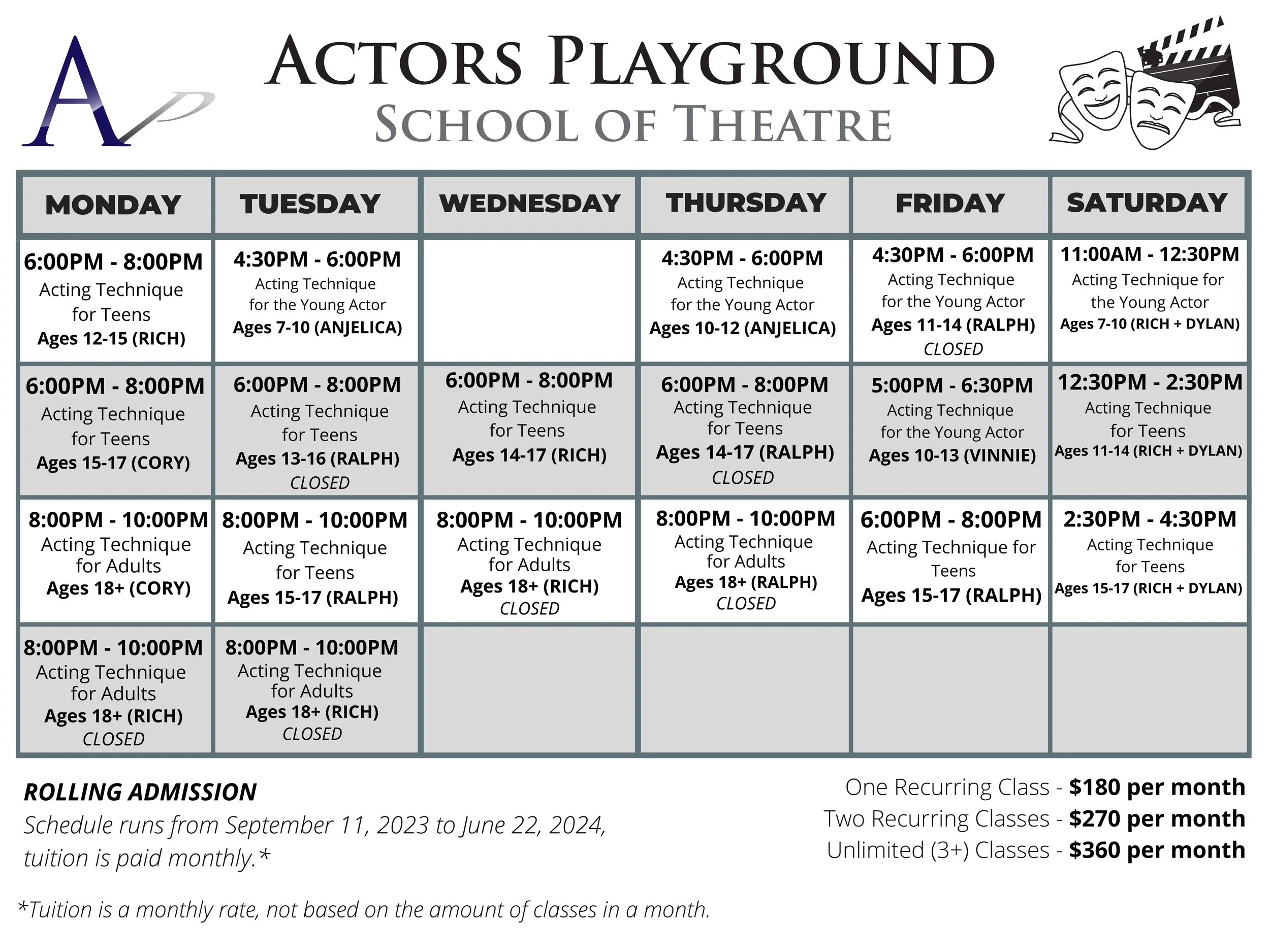 AP

ACTORS PLAYGROUND
SCHOOL OF THEATRE

| MONDAY | TUESDAY | WEDNESDAY | THURSDAY | FRIDAY | SATURDAY |
|---|---|---|---|---|---|
| 6:00PM - 8:00PM Acting Technique for Teens Ages 12-15 (RICH) | 4:30PM - 6:00PM Acting Technique for the Young Actor Ages 7-10 (ANJELICA) | | 4:30PM - 6:00PM Acting Technique for the Young Actor Ages 10-12 (ANJELICA) | 4:30PM - 6:00PM Acting Technique for the Young Actor Ages 11-14 (RALPH) CLOSED | 11:00AM - 12:30PM Acting Technique for the Young Actor Ages 7-10 (RICH + DYLAN) |
| 6:00PM - 8:00PM Acting Technique for Teens Ages 15-17 (CORY) | 6:00PM - 8:00PM Acting Technique for Teens Ages 13-16 (RALPH) CLOSED | 6:00PM - 8:00PM Acting Technique for Teens Ages 14-17 (RICH) | 6:00PM - 8:00PM Acting Technique for Teens Ages 14-17 (RALPH) CLOSED | 5:00PM - 6:30PM Acting Technique for the Young Actor Ages 10-13 (VINNIE) | 12:30PM - 2:30PM Acting Technique for Teens Ages 11-14 (RICH + DYLAN) |
| 8:00PM - 10:00PM Acting Technique for Adults Ages 18+ (CORY) | 8:00PM - 10:00PM Acting Technique for Teens Ages 15-17 (RALPH) | 8:00PM - 10:00PM Acting Technique for Adults Ages 18+ (RICH) CLOSED | 8:00PM - 10:00PM Acting Technique for Adults Ages 18+ (RALPH) CLOSED | 6:00PM - 8:00PM Acting Technique for Teens Ages 15-17 (RALPH) | 2:30PM - 4:30PM Acting Technique for Teens Ages 15-17 (RICH + DYLAN) |
| 8:00PM - 10:00PM Acting Technique for Adults Ages 18+ (RICH) CLOSED | 8:00PM - 10:00PM Acting Technique for Adults Ages 18+ (RICH) CLOSED | | | | |

ROLLING ADMISSION
Schedule runs from September 11, 2023 to June 22, 2024, tuition is paid monthly.*

One Recurring Class - $180 per month
Two Recurring Classes - $270 per month
Unlimited (3+) Classes - $360 per month

*Tuition is a monthly rate, not based on the amount of classes in a month.